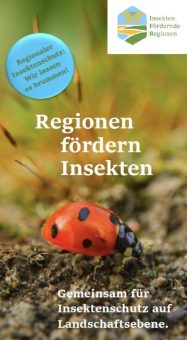 Insekten Fördernde Regionen

Regionaler Insektenschutz: Wir lassen es brummen!

Regionen fördern Insekten

Gemeinsam für Insektenschutz auf Landschaftsebene.